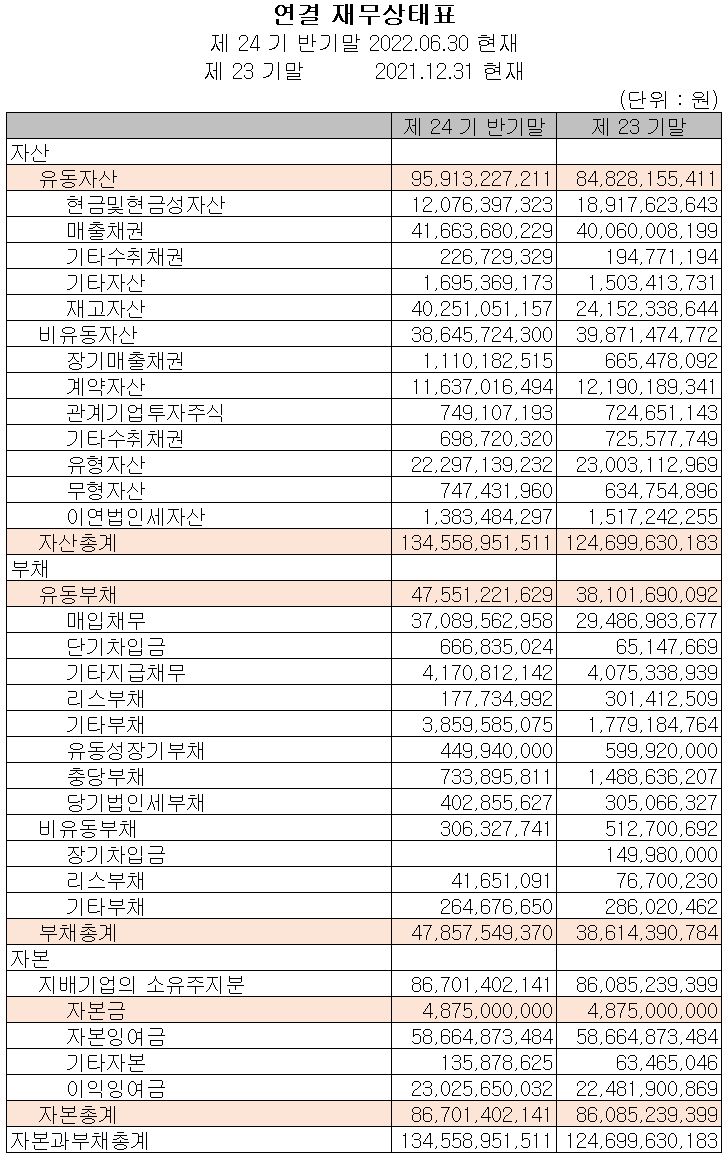 연결 재무상태표
제 24 기 반기말 2022.06.30 현재
제 23 기말 2021.12.31 현재

(단위 : 원)

| | 제 24 기 반기말 | 제 23 기말 |
|---|---|---|
| 자산 | | |
| 유동자산 | 95,913,227,211 | 84,828,155,411 |
| 현금및현금성자산 | 12,076,397,323 | 18,917,623,643 |
| 매출채권 | 41,663,680,229 | 40,060,008,199 |
| 기타수취채권 | 226,729,329 | 194,771,194 |
| 기타자산 | 1,695,369,173 | 1,503,413,731 |
| 재고자산 | 40,251,051,157 | 24,152,338,644 |
| 비유동자산 | 38,645,724,300 | 39,871,474,772 |
| 장기매출채권 | 1,110,182,515 | 665,478,092 |
| 계약자산 | 11,637,016,494 | 12,190,189,341 |
| 관계기업투자주식 | 749,107,193 | 724,651,143 |
| 기타수취채권 | 698,720,320 | 725,577,749 |
| 유형자산 | 22,297,139,232 | 23,003,112,969 |
| 무형자산 | 747,431,960 | 634,754,896 |
| 이연법인세자산 | 1,383,484,297 | 1,517,242,255 |
| 자산총계 | 134,558,951,511 | 124,699,630,183 |
| 부채 | | |
| 유동부채 | 47,551,221,629 | 38,101,690,092 |
| 매입채무 | 37,089,562,958 | 29,486,983,677 |
| 단기차입금 | 666,835,024 | 65,147,669 |
| 기타지급채무 | 4,170,812,142 | 4,075,338,939 |
| 리스부채 | 177,734,992 | 301,412,509 |
| 기타부채 | 3,859,585,075 | 1,779,184,764 |
| 유동성장기부채 | 449,940,000 | 599,920,000 |
| 충당부채 | 733,895,811 | 1,488,636,207 |
| 당기법인세부채 | 402,855,627 | 305,066,327 |
| 비유동부채 | 306,327,741 | 512,700,692 |
| 장기차입금 | | 149,980,000 |
| 리스부채 | 41,651,091 | 76,700,230 |
| 기타부채 | 264,676,650 | 286,020,462 |
| 부채총계 | 47,857,549,370 | 38,614,390,784 |
| 자본 | | |
| 지배기업의 소유주지분 | 86,701,402,141 | 86,085,239,399 |
| 자본금 | 4,875,000,000 | 4,875,000,000 |
| 자본잉여금 | 58,664,873,484 | 58,664,873,484 |
| 기타자본 | 135,878,625 | 63,465,046 |
| 이익잉여금 | 23,025,650,032 | 22,481,900,869 |
| 자본총계 | 86,701,402,141 | 86,085,239,399 |
| 자본과부채총계 | 134,558,951,511 | 124,699,630,183 |